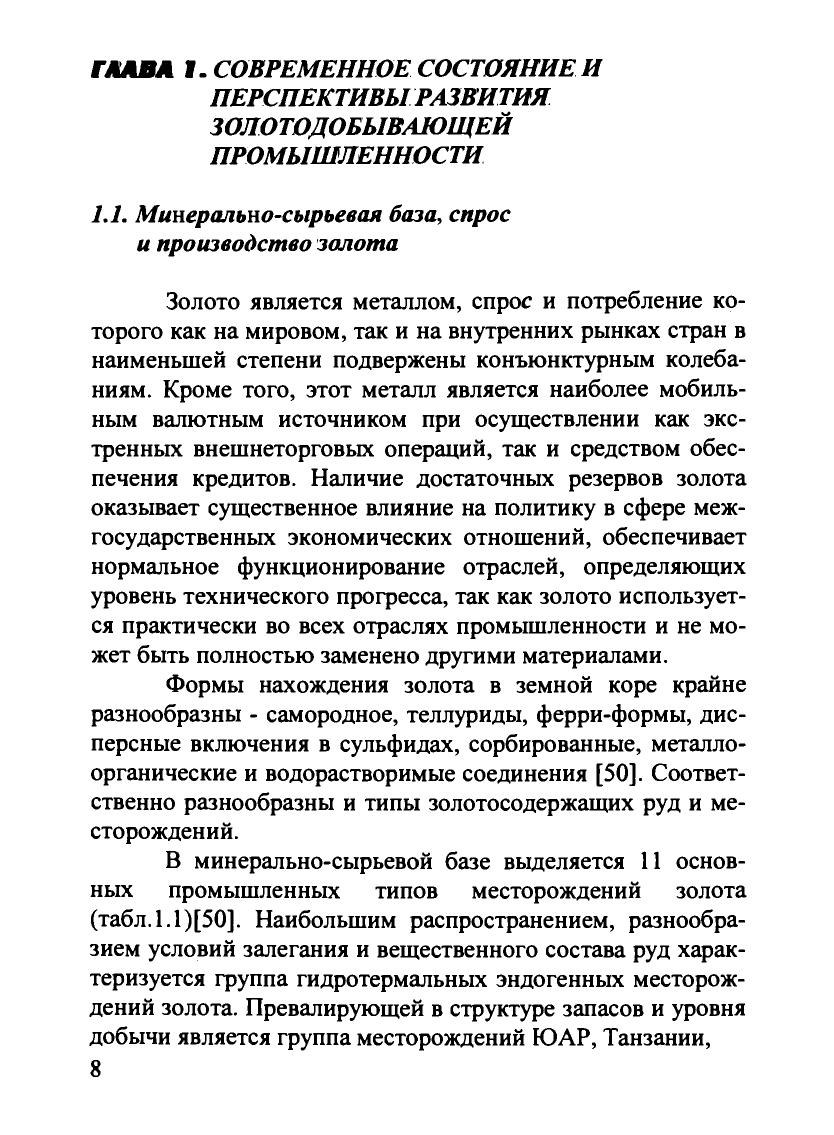 ГЛАВА 1. СОВРЕМЕННОЕ СОСТОЯНИЕ И ПЕРСПЕКТИВЫ РАЗВИТИЯ ЗОЛОТОДОБЫВАЮЩЕЙ ПРОМЫШЛЕННОСТИ

1.1. Минерально-сырьевая база, спрос и производство золота

Золото является металлом, спрос и потребление которого как на мировом, так и на внутренних рынках стран в наименьшей степени подвержены конъюнктурным колебаниям. Кроме того, этот металл является наиболее мобильным валютным источником при осуществлении как экстренных внешнеторговых операций, так и средством обеспечения кредитов. Наличие достаточных резервов золота оказывает существенное влияние на политику в сфере межгосударственных экономических отношений, обеспечивает нормальное функционирование отраслей, определяющих уровень технического прогресса, так как золото используется практически во всех отраслях промышленности и не может быть полностью заменено другими материалами.

Формы нахождения золота в земной коре крайне разнообразны - самородное, теллуриды, ферри-формы, дисперсные включения в сульфидах, сорбированные, металлоорганические и водорастворимые соединения [50]. Соответственно разнообразны и типы золотосодержащих руд и месторождений.

В минерально-сырьевой базе выделяется 11 основных промышленных типов месторождений золота (табл.1.1)[50]. Наибольшим распространением, разнообразием условий залегания и вещественного состава руд характеризуется группа гидротермальных эндогенных месторождений золота. Превалирующей в структуре запасов и уровня добычи является группа месторождений ЮАР, Танзании,

8